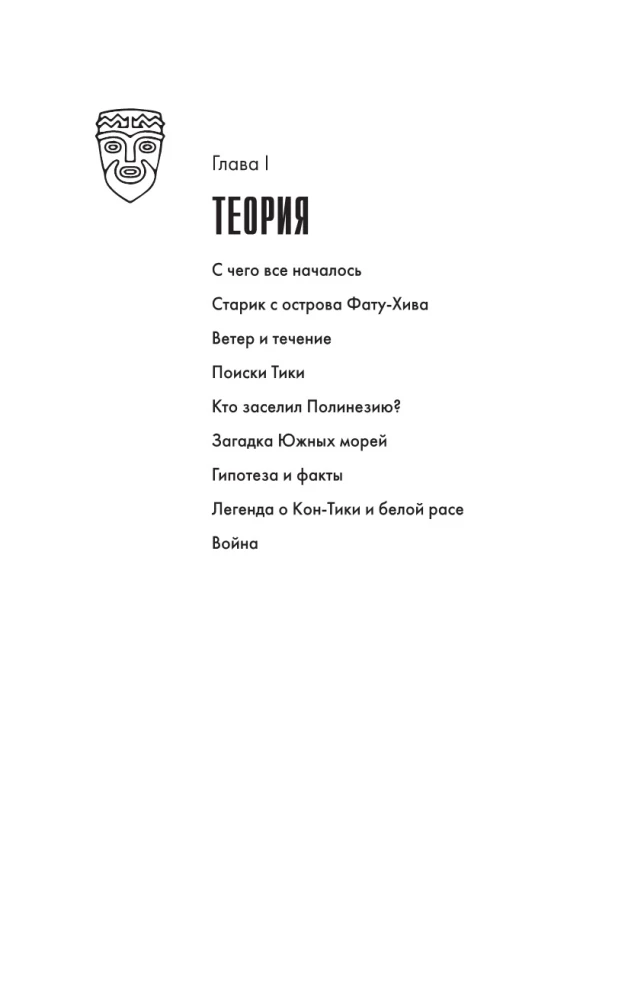 Глава I

ТЕОРИЯ

С чего все началось

Старик с острова Фату-Хива

Ветер и течение

Поиски Тики

Кто заселил Полинезию?

Загадка Южных морей

Гипотеза и факты

Легенда о Кон-Тики и белой расе

Война